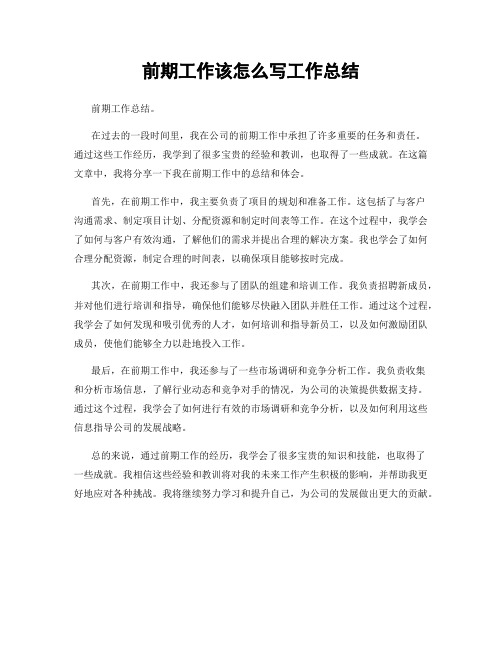 前期工作该怎么写工作总结

前期工作总结。

在过去的一段时间里，我在公司的前期工作中承担了许多重要的任务和责任。通过这些工作经历，我学到了很多宝贵的经验和教训，也取得了一些成就。在这篇文章中，我将分享一下我在前期工作中的总结和体会。

首先，在前期工作中，我主要负责了项目的规划和准备工作。这包括了与客户沟通需求、制定项目计划、分配资源和制定时间表等工作。在这个过程中，我学会了如何与客户有效沟通，了解他们的需求并提出合理的解决方案。我也学会了如何合理分配资源，制定合理的时间表，以确保项目能够按时完成。

其次，在前期工作中，我还参与了团队的组建和培训工作。我负责招聘新成员，并对他们进行培训和指导，确保他们能够尽快融入团队并胜任工作。通过这个过程，我学会了如何发现和吸引优秀的人才，如何培训和指导新员工，以及如何激励团队成员，使他们能够全力以赴地投入工作。

最后，在前期工作中，我还参与了一些市场调研和竞争分析工作。我负责收集和分析市场信息，了解行业动态和竞争对手的情况，为公司的决策提供数据支持。通过这个过程，我学会了如何进行有效的市场调研和竞争分析，以及如何利用这些信息指导公司的发展战略。

总的来说，通过前期工作的经历，我学会了很多宝贵的知识和技能，也取得了一些成就。我相信这些经验和教训将对我的未来工作产生积极的影响，并帮助我更好地应对各种挑战。我将继续努力学习和提升自己，为公司的发展做出更大的贡献。